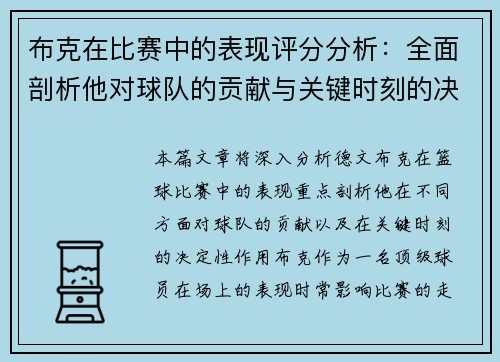 布克在比赛中的表现评分分析：全面剖析他对球队的贡献与关键时刻的决

本篇文章将深入分析德文布克在篮球比赛中的表现重点剖析他在不同方面对球队的贡献以及在关键时刻的决定性作用布克作为一名顶级球员在场上的表现时常影响比赛的走